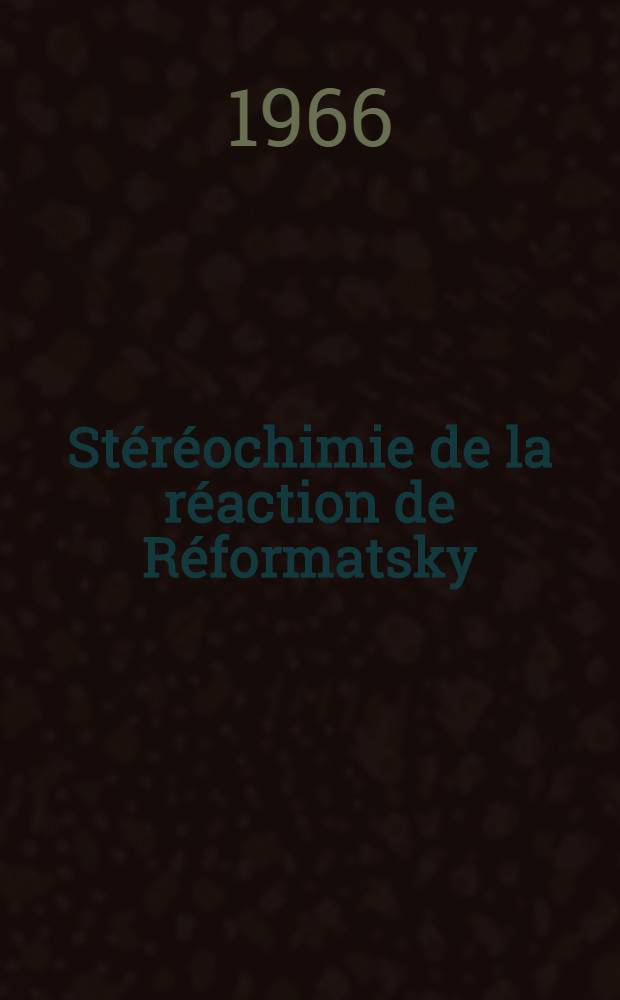 1966

Stéréochimie de la réaction de Réformatsky